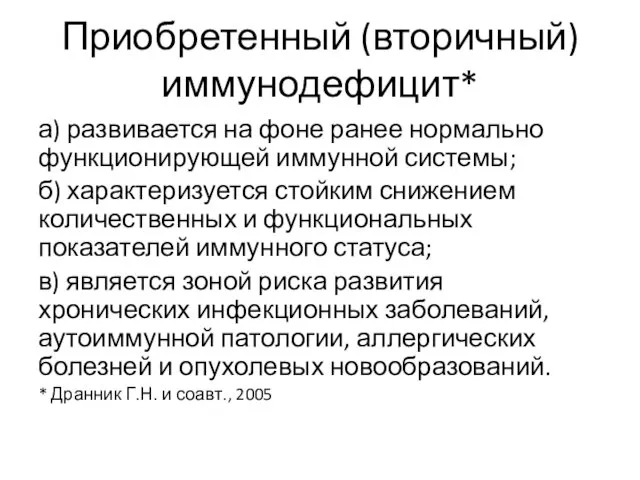 Приобретенный (вторичный) иммунодефицит*

а) развивается на фоне ранее нормально функционирующей иммунной системы;

б) характеризуется стойким снижением количественных и функциональных показателей иммунного статуса;

в) является зоной риска развития хронических инфекционных заболеваний, аутоиммунной патологии, аллергических болезней и опухолевых новообразований.

* Дранник Г.Н. и соавт., 2005